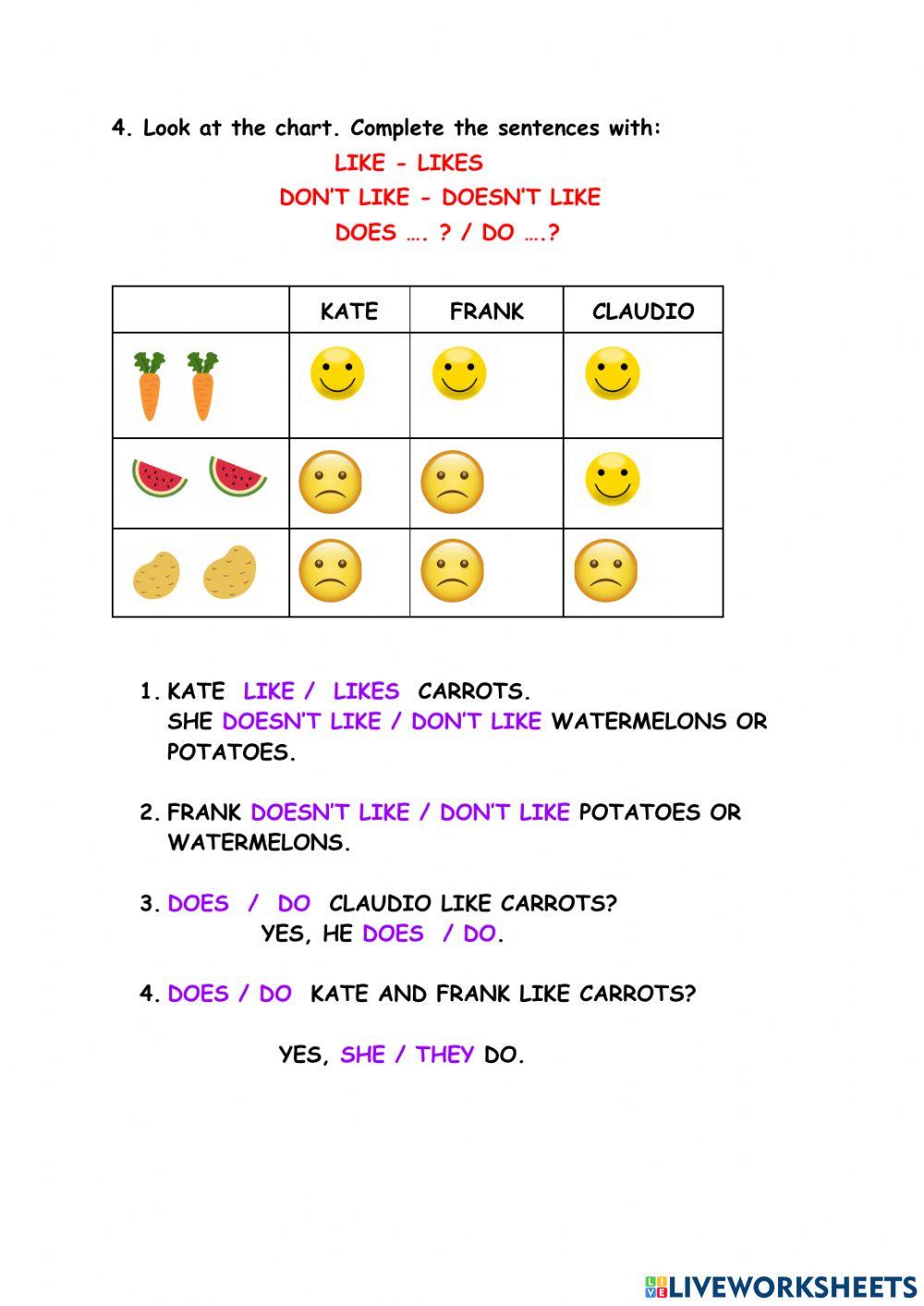 4. Look at the chart. Complete the sentences with:

LIKE - LIKES

DON'T LIKE - DOESN'T LIKE

DOES …. ? / DO ….?

| | KATE | FRANK | CLAUDIO |
|---|---|---|---|
| | | | |
| | | | |
| | | | |

1. KATE LIKE / LIKES CARROTS.
SHE DOESN'T LIKE / DON'T LIKE WATERMELONS OR POTATOES.

2. FRANK DOESN'T LIKE / DON'T LIKE POTATOES OR WATERMELONS.

3. DOES / DO CLAUDIO LIKE CARROTS?
YES, HE DOES / DO.

4. DOES / DO KATE AND FRANK LIKE CARROTS?

YES, SHE / THEY DO.

LIVEWORKSHEETS